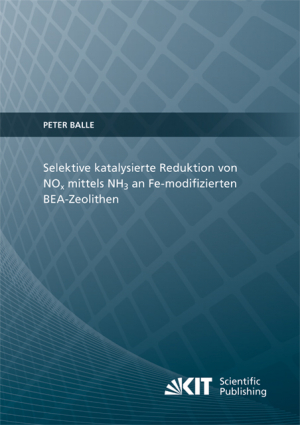 PETER BALLE

Selektive katalysierte Reduktion von $NO_x$ mittels $NH_3$ an Fe-modifizierten BEA-Zeolithen

KIT Scientific Publishing